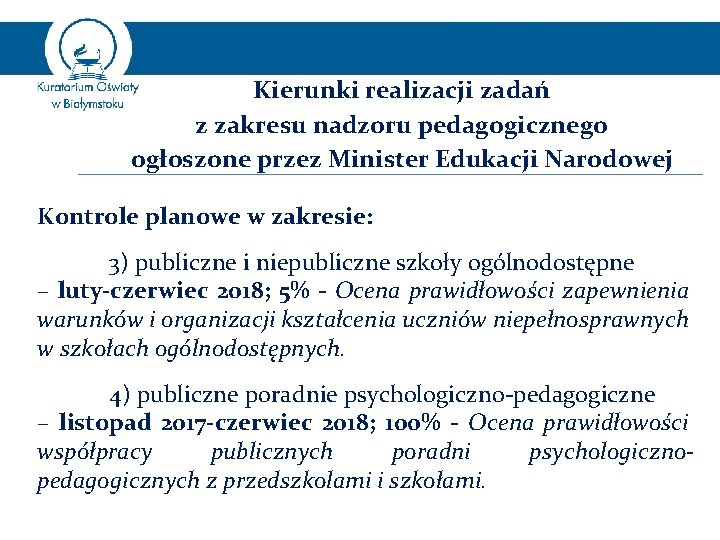 Kuratorium Oświaty w Białymstoku

Kierunki realizacji zadań z zakresu nadzoru pedagogicznego ogłoszone przez Minister Edukacji Narodowej

Kontrole planowe w zakresie:

3) publiczne i niepubliczne szkoły ogólnodostępne – luty-czerwiec 2018; 5% - Ocena prawidłowości zapewnienia warunków i organizacji kształcenia uczniów niepełnosprawnych w szkołach ogólnodostępnych.

4) publiczne poradnie psychologiczno-pedagogiczne – listopad 2017-czerwiec 2018; 100% - Ocena prawidłowości współpracy publicznych poradni psychologiczno-pedagogicznych z przedszkolami i szkołami.